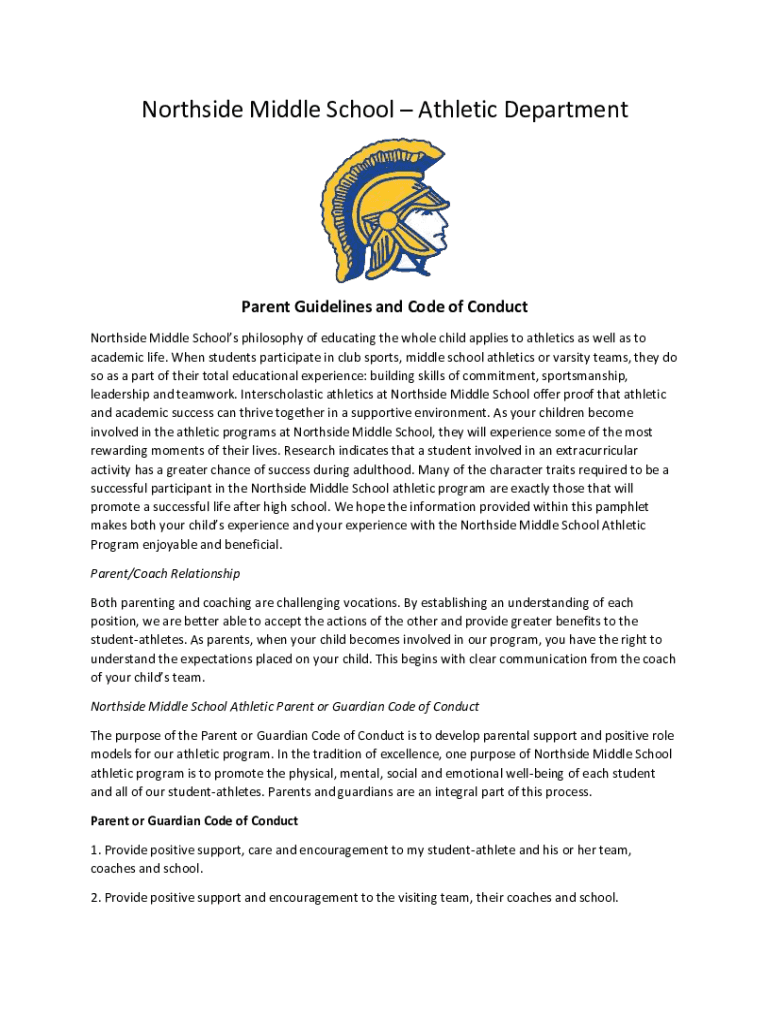 Northside Middle School – Athletic Department

Parent Guidelines and Code of Conduct

Northside Middle School's philosophy of educating the whole child applies to athletics as well as to academic life. When students participate in club sports, middle school athletics or varsity teams, they do so as a part of their total educational experience: building skills of commitment, sportsmanship, leadership and teamwork. Interscholastic athletics at Northside Middle School offer proof that athletic and academic success can thrive together in a supportive environment. As your children become involved in the athletic programs at Northside Middle School, they will experience some of the most rewarding moments of their lives. Research indicates that a student involved in an extracurricular activity has a greater chance of success during adulthood. Many of the character traits required to be a successful participant in the Northside Middle School athletic program are exactly those that will promote a successful life after high school. We hope the information provided within this pamphlet makes both your child's experience and your experience with the Northside Middle School Athletic Program enjoyable and beneficial.

Parent/Coach Relationship

Both parenting and coaching are challenging vocations. By establishing an understanding of each position, we are better able to accept the actions of the other and provide greater benefits to the student-athletes. As parents, when your child becomes involved in our program, you have the right to understand the expectations placed on your child. This begins with clear communication from the coach of your child's team.

Northside Middle School Athletic Parent or Guardian Code of Conduct

The purpose of the Parent or Guardian Code of Conduct is to develop parental support and positive role models for our athletic program. In the tradition of excellence, one purpose of Northside Middle School athletic program is to promote the physical, mental, social and emotional well-being of each student and all of our student-athletes. Parents and guardians are an integral part of this process.

Parent or Guardian Code of Conduct

1. Provide positive support, care and encouragement to my student-athlete and his or her team, coaches and school.

2. Provide positive support and encouragement to the visiting team, their coaches and school.